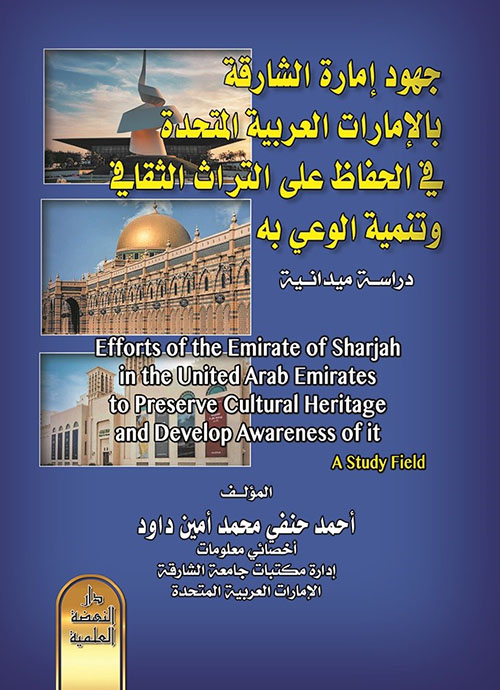 جهود إمارة الشارقة بالإمارات العربية المتحدة في الحفاظ على التراث الثقافي وتنمية الوعي به

دراسة ميدانية

Efforts of the Emirate of Sharjah in the United Arab Emirates to Preserve Cultural Heritage and Develop Awareness of it

A Study Field

المؤلف

أحمد حنفي محمد أمين داود

أخصائي معلومات

إدارة مكتبات جامعة الشارقة

الإمارات العربية المتحدة

دار النهضة العلمية